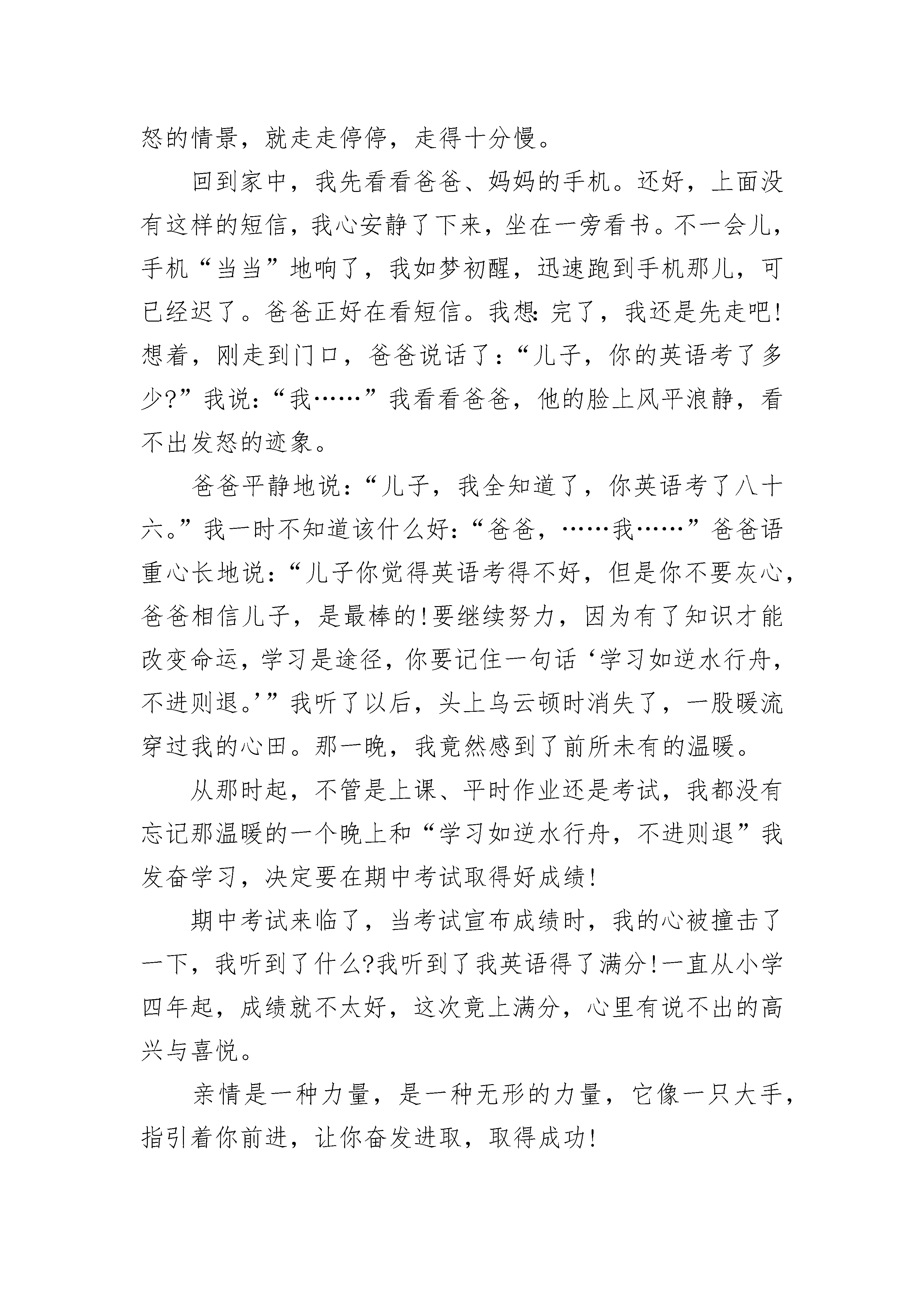 怒的情景，就走走停停，走得十分慢。

回到家中，我先看看爸爸、妈妈的手机。还好，上面没有这样的短信，我心安静了下来，坐在一旁看书。不一会儿，手机“当当”地响了，我如梦初醒，迅速跑到手机那儿，可已经迟了。爸爸正好在看短信。我想：完了，我还是先走吧！想着，刚走到门口，爸爸说话了：“儿子，你的英语考了多少?”我说：“我……”我看看爸爸，他的脸上风平浪静，看不出发怒的迹象。

爸爸平静地说：“儿子，我全知道了，你英语考了八十六。”我一时不知道该什么好：“爸爸，……我……”爸爸语重心长地说：“儿子你觉得英语考得不好，但是你不要灰心，爸爸相信儿子，是最棒的！要继续努力，因为有了知识才能改变命运，学习是途径，你要记住一句话‘学习如逆水行舟，不进则退。’”我听了以后，头上乌云顿时消失了，一股暖流穿过我的心田。那一晚，我竟然感到了前所未有的温暖。

从那时起，不管是上课、平时作业还是考试，我都没有忘记那温暖的一个晚上和“学习如逆水行舟，不进则退”我发奋学习，决定要在期中考试取得好成绩！

期中考试来临了，当考试宣布成绩时，我的心被撞击了一下，我听到了什么?我听到了我英语得了满分！一直从小学四年起，成绩就不太好，这次竟上满分，心里有说不出的高兴与喜悦。

亲情是一种力量，是一种无形的力量，它像一只大手，指引着你前进，让你奋发进取，取得成功！